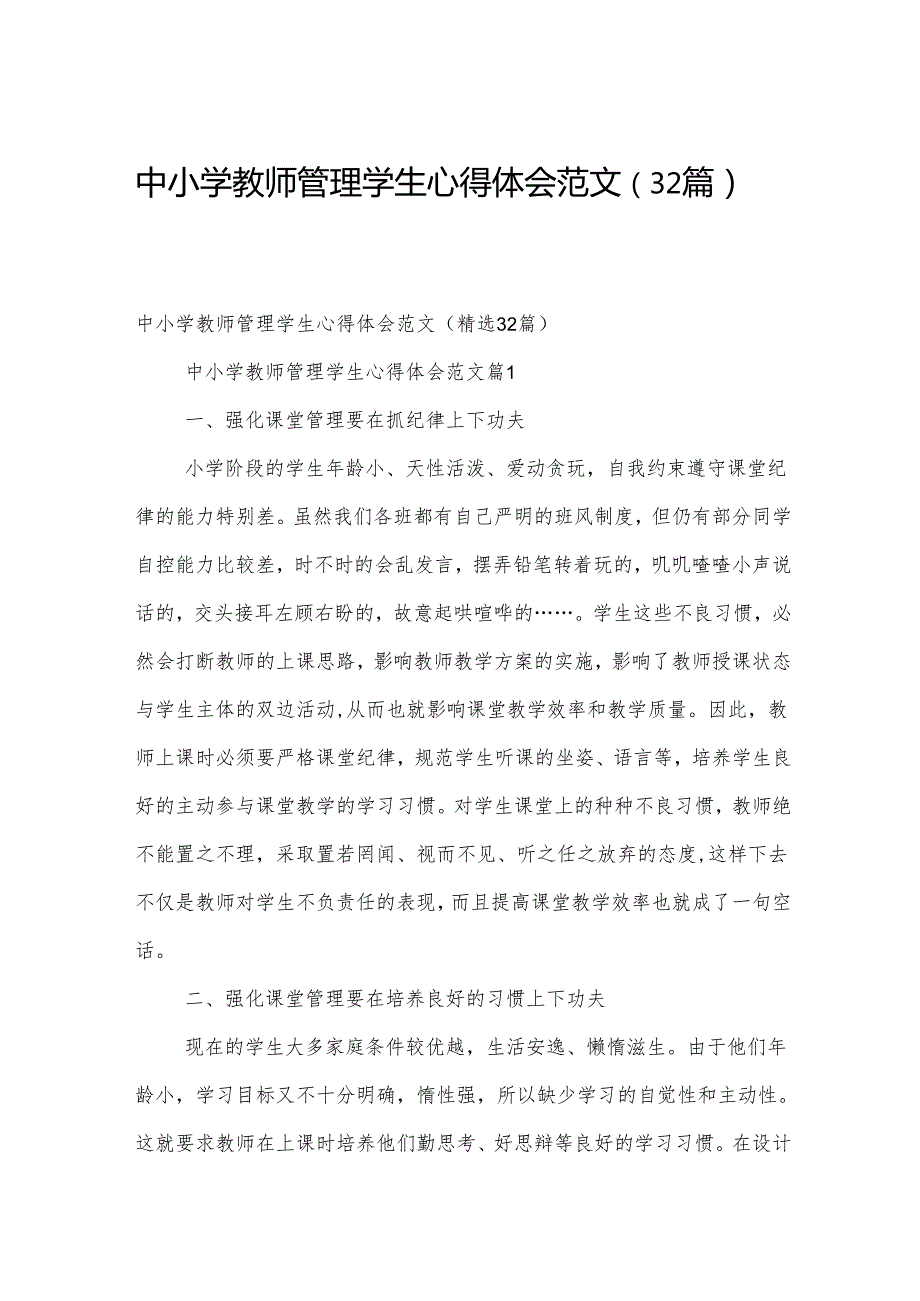 中小学教师管理学生心得体会范文（32篇）

中小学教师管理学生心得体会范文（精选32篇）

中小学教师管理学生心得体会范文篇1

一、强化课堂管理要在抓纪律上下功夫

小学阶段的学生年龄小、天性活泼、爱动贪玩，自我约束遵守课堂纪律的能力特别差。虽然我们各班都有自己严明的班风制度，但仍有部分同学自控能力比较差，时不时的会乱发言，摆弄铅笔转着玩的，叽叽喳喳小声说话的，交头接耳左顾右盼的，故意起哄喧哗的……。学生这些不良习惯，必然会打断教师的上课思路，影响教师教学方案的实施，影响了教师授课状态与学生主体的双边活动，从而也就影响课堂教学效率和教学质量。因此，教师上课时必须要严格课堂纪律，规范学生听课的坐姿、语言等，培养学生良好的主动参与课堂教学的学习习惯。对学生课堂上的种种不良习惯，教师绝不能置之不理，采取置若罔闻、视而不见、听之任之放弃的态度，这样下去不仅是教师对学生不负责任的表现，而且提高课堂教学效率也就成了一句空话。

二、强化课堂管理要在培养良好的习惯上下功夫

现在的学生大多家庭条件较优越，生活安逸、懒惰滋生。由于他们年龄小，学习目标又不十分明确，惰性强，所以缺少学习的自觉性和主动性。这就要求教师在上课时培养他们勤思考、好思辩等良好的学习习惯。在设计